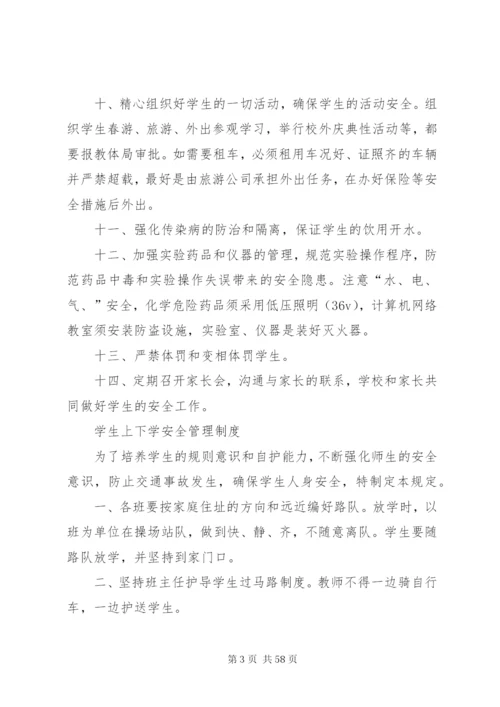 十、精心组织好学生的一切活动，确保学生的活动安全。组织学生春游、旅游、外出参观学习，举行校外庆典性活动等，都要报教体局审批。如需要租车，必须租用车况好、证照齐的车辆并严禁超载，最好是由旅游公司承担外出任务，在办好保险等安全措施后外出。

十一、强化传染病的防治和隔离，保证学生的饮用开水。

十二、加强实验药品和仪器的管理，规范实验操作程序，防范药品中毒和实验操作失误带来的安全隐患。注意“水、电、气、”安全，化学危险药品须采用低压照明（36v），计算机网络教室须安装防盗设施，实验室、仪器是装好灭火器。

十三、严禁体罚和变相体罚学生。

十四、定期召开家长会，沟通与家长的联系，学校和家长共同做好学生的安全工作。

学生上下学安全管理制度

为了培养学生的规则意识和自护能力，不断强化师生的安全意识，防止交通事故发生，确保学生人身安全，特制定本规定。

一、各班要按家庭住址的方向和远近编好路队。放学时，以班为单位在操场站队，做到快、静、齐，不随意离队。学生要随路队放学，并坚持到家门口。

二、坚持班主任护导学生过马路制度。教师不得一边骑自行车，一边护送学生。

第 3 页 共 58 页